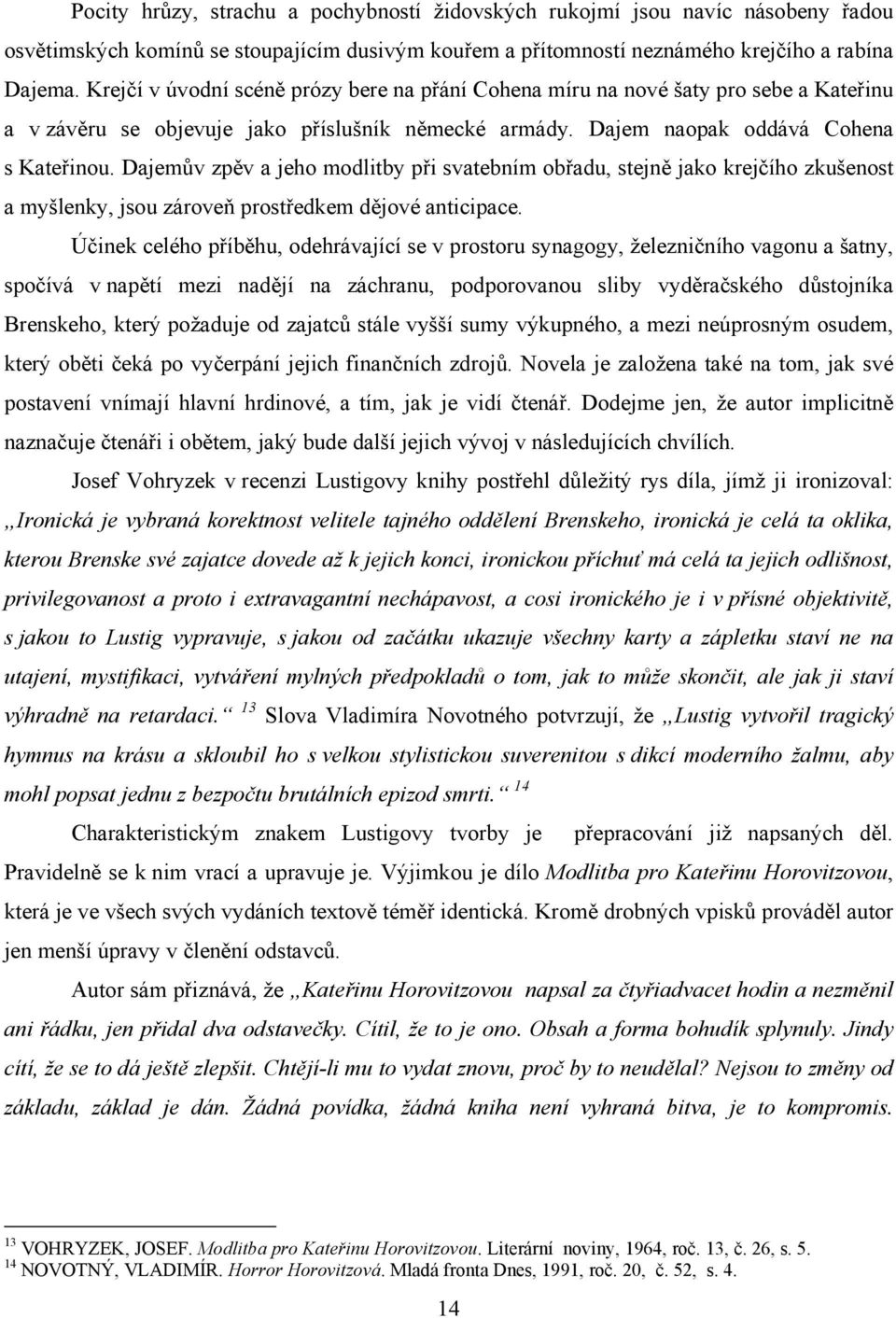 Pocity hrůzy, strachu a pochybností židovských rukojmí jsou navíc násobeny řadou osvětimských komínů se stoupajícím dusivým kouřem a přítomností neznámého krejčího a rabína Dajema. Krejčí v úvodní scéně prózy bere na přání Cohena míru na nové šaty pro sebe a Kateřinu a v závěru se objevuje jako příslušník německé armády. Dajem naopak oddává Cohena s Kateřinou. Dajemův zpěv a jeho modlitby při svatebním obřadu, stejně jako krejčího zkušenost a myšlenky, jsou zároveň prostředkem dějové anticipace.

Účinek celého příběhu, odehrávající se v prostoru synagogy, železničního vagonu a šatny, spočívá v napětí mezi nadějí na záchranu, podporovanou sliby vyděračského důstojníka Brenskeho, který požaduje od zajatců stále vyšší sumy výkupného, a mezi neúprosným osudem, který oběti čeká po vyčerpání jejich finančních zdrojů. Novela je založena také na tom, jak své postavení vnímají hlavní hrdinové, a tím, jak je vidí čtenář. Dodejme jen, že autor implicitně naznačuje čtenáři i obětem, jaký bude další jejich vývoj v následujících chvílích.

Josef Vohryzek v recenzi Lustigovy knihy postřehl důležitý rys díla, jímž ji ironizoval: ,,Ironická je vybraná korektnost velitele tajného oddělení Brenskeho, ironická je celá ta oklika, kterou Brenske své zajatce dovede až k jejich konci, ironickou příchuť má celá ta jejich odlišnost, privilegovanost a proto i extravagantní nechápavost, a cosi ironického je i v přísné objektivitě, s jakou to Lustig vypravuje, s jakou od začátku ukazuje všechny karty a zápletku staví ne na utajení, mystifikaci, vytváření mylných předpokladů o tom, jak to může skončit, ale jak ji staví výhradně na retardaci.“ $^{13}$ Slova Vladimíra Novotného potvrzují, že ,,Lustig vytvořil tragický hymnus na krásu a skloubil ho s velkou stylistickou suverenitou s dikcí moderního žalmu, aby mohl popsat jednu z bezpočtu brutálních epizod smrti.“ $^{14}$

Charakteristickým znakem Lustigovy tvorby je přepracování již napsaných děl. Pravidelně se k nim vrací a upravuje je. Výjimkou je dílo Modlitba pro Kateřinu Horovitzovou, která je ve všech svých vydáních textově téměř identická. Kromě drobných vpisků prováděl autor jen menší úpravy v členění odstavců.

Autor sám přiznává, že ,,Kateřinu Horovitzovou napsal za čtyřiadvacet hodin a nezměnil ani řádku, jen přidal dva odstavečky. Cítil, že to je ono. Obsah a forma bohudík splynuly. Jindy cítí, že se to dá ještě zlepšit. Chtějí-li mu to vydat znovu, proč by to neudělal? Nejsou to změny od základu, základ je dán. Žádná povídka, žádná kniha není vyhraná bitva, je to kompromis.

$^{13}$ VOHRYZEK, JOSEF. Modlitba pro Kateřinu Horovitzovou. Literární noviny, 1964, roč. 13, č. 26, s. 5.
$^{14}$ NOVOTNÝ, VLADIMÍR. Horror Horovitzová. Mladá fronta Dnes, 1991, roč. 20, č. 52, s. 4.

14